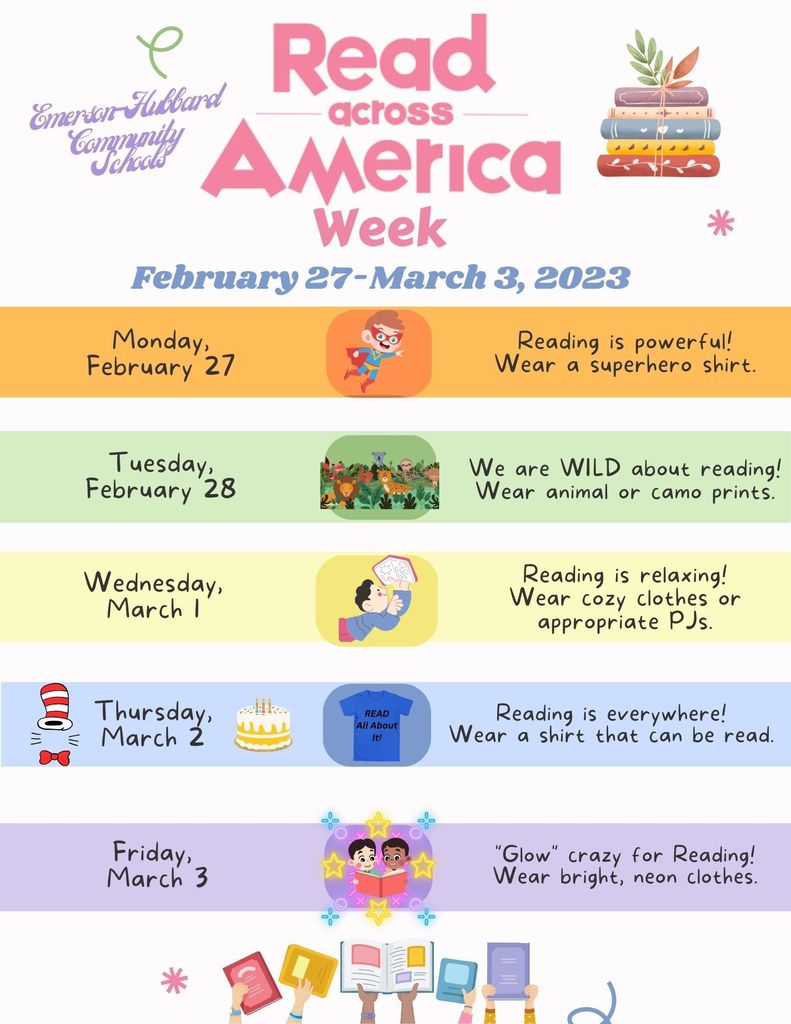 Emerson-Hubbard Community Schools

Read across America Week

February 27-March 3, 2023

Monday, February 27

Reading is powerful! Wear a superhero shirt.

Tuesday, February 28

We are WILD about reading! Wear animal or camo prints.

Wednesday, March 1

Reading is relaxing! Wear cozy clothes or appropriate PJs.

Thursday, March 2

READ All About It!

Reading is everywhere! Wear a shirt that can be read.

Friday, March 3

"Glow" crazy for Reading! Wear bright, neon clothes.